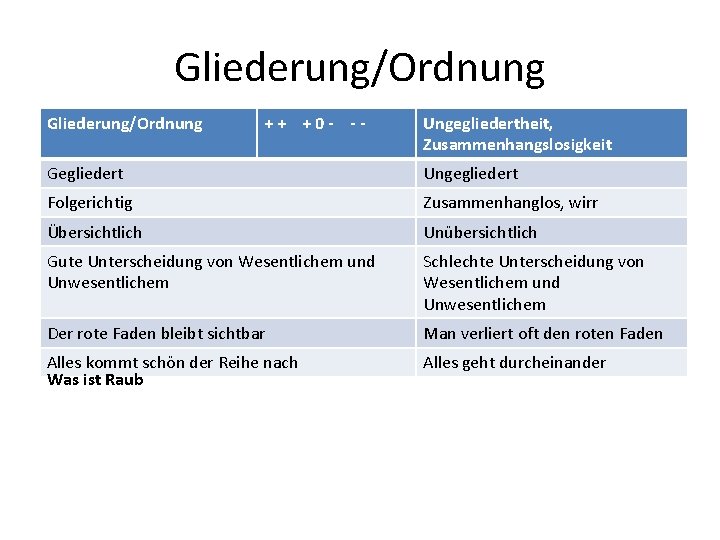 Gliederung/Ordnung

| Gliederung/Ordnung | + +  + 0 -  - - | Ungegliedertheit, Zusammenhangslosigkeit |
|---|---|---|
| Gegliedert | | Ungegliedert |
| Folgerichtig | | Zusammenhanglos, wirr |
| Übersichtlich | | Unübersichtlich |
| Gute Unterscheidung von Wesentlichem und Unwesentlichem | | Schlechte Unterscheidung von Wesentlichem und Unwesentlichem |
| Der rote Faden bleibt sichtbar | | Man verliert oft den roten Faden |
| Alles kommt schön der Reihe nach | | Alles geht durcheinander |

Was ist Raub